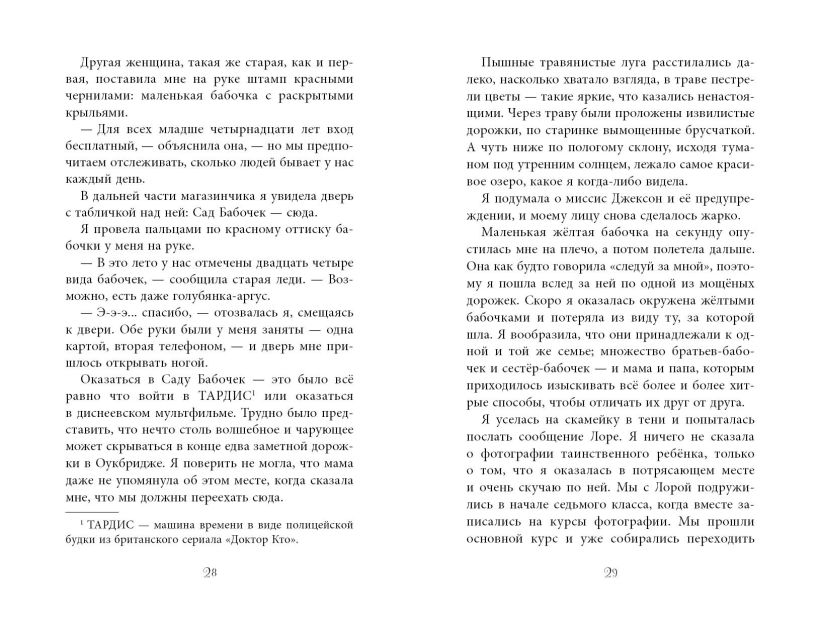 Другая женщина, такая же старая, как и первая, поставила мне на руке штамп красными чернилами: маленькая бабочка с раскрытыми крыльями.

— Для всех младше четырнадцати лет вход бесплатный, — объяснила она, — но мы предпочитаем отслеживать, сколько людей бывает у нас каждый день.

В дальней части магазинчика я увидела дверь с табличкой над ней: Сад Бабочек — сюда.

Я провела пальцами по красному оттиску бабочки у меня на руке.

— В это лето у нас отмечены двадцать четыре вида бабочек, — сообщила старая леди. — Возможно, есть даже голубянка-аргус.

— Э-э-э... спасибо, — отозвалась я, смещаясь к двери. Обе руки были у меня заняты — одна картой, вторая телефоном, — и дверь мне пришлось открывать ногой.

Оказаться в Саду Бабочек — это было всё равно что войти в ТАРДИС$^1$ или оказаться в диснеевском мультфильме. Трудно было представить, что нечто столь волшебное и чарующее может скрываться в конце едва заметной дорожки в Оукбридже. Я поверить не могла, что мама даже не упомянула об этом месте, когда сказала мне, что мы должны переехать сюда.

$^1$ ТАРДИС — машина времени в виде полицейской будки из британского сериала «Доктор Кто».

28

Пышные травянистые луга расстилались далеко, насколько хватало взгляда, в траве пестрели цветы — такие яркие, что казались ненастоящими. Через траву были проложены извилистые дорожки, по старинке вымощенные брусчаткой. А чуть ниже по пологому склону, исходя туманом под утренним солнцем, лежало самое красивое озеро, какое я когда-либо видела.

Я подумала о миссис Джексон и её предупреждении, и моему лицу снова сделалось жарко.

Маленькая жёлтая бабочка на секунду опустилась мне на плечо, а потом полетела дальше. Она как будто говорила «следуй за мной», поэтому я пошла вслед за ней по одной из мощёных дорожек. Скоро я оказалась окружена жёлтыми бабочками и потеряла из виду ту, за которой шла. Я вообразила, что они принадлежали к одной и той же семье; множество братьев-бабочек и сестёр-бабочек — и мама и папа, которым приходилось изыскивать всё более и более хитрые способы, чтобы отличать их друг от друга.

Я уселась на скамейку в тени и попыталась послать сообщение Лоре. Я ничего не сказала о фотографии таинственного ребёнка, только о том, что я оказалась в потрясающем месте и очень скучаю по ней. Мы с Лорой подружились в начале седьмого класса, когда вместе записались на курсы фотографии. Мы прошли основной курс и уже собирались переходить

29